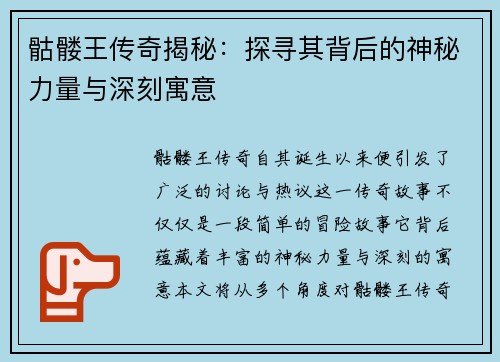 骷髅王传奇揭秘：探寻其背后的神秘力量与深刻寓意

骷髅王传奇自其诞生以来便引发了广泛的讨论与热议这一传奇故事不仅仅是一段简单的冒险故事它背后蕴藏着丰富的神秘力量与深刻的寓意本文将从多个角度对骷髅王传奇